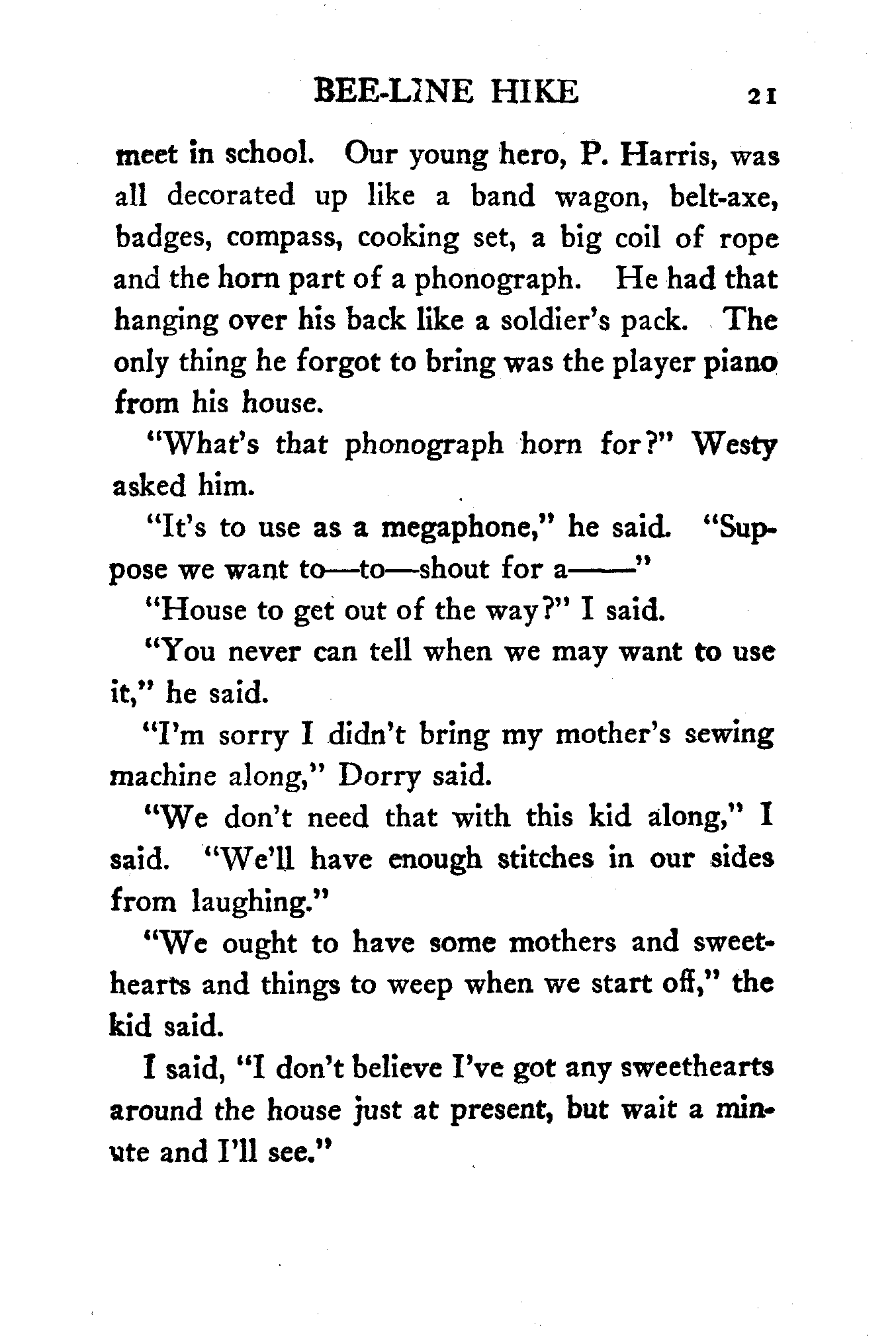 BEE-LINE HIKE 21

meet in school. Our young hero, P. Harris, was all decorated up like a band wagon, belt-axe, badges, compass, cooking set, a big coil of rope and the horn part of a phonograph. He had that hanging over his back like a soldier's pack. The only thing he forgot to bring was the player piano from his house.

"What's that phonograph horn for?" Westy asked him.

"It's to use as a megaphone," he said. "Suppose we want to—to—shout for a——"

"House to get out of the way?" I said.

"You never can tell when we may want to use it," he said.

"I'm sorry I didn't bring my mother's sewing machine along," Dorry said.

"We don't need that with this kid along," I said. "We'll have enough stitches in our sides from laughing."

"We ought to have some mothers and sweethearts and things to weep when we start off," the kid said.

I said, "I don't believe I've got any sweethearts around the house just at present, but wait a minute and I'll see."